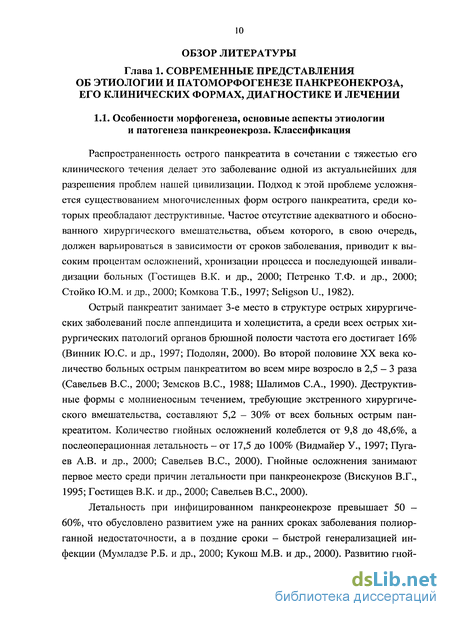 10

ОБЗОР ЛИТЕРАТУРЫ

Глава 1. СОВРЕМЕННЫЕ ПРЕДСТАВЛЕНИЯ ОБ ЭТИОЛОГИИ И ПАТОМОРФОГЕНЕЗЕ ПАНКРЕОНЕКРОЗА, ЕГО КЛИНИЧЕСКИХ ФОРМАХ, ДИАГНОСТИКЕ И ЛЕЧЕНИИ

1.1. Особенности морфогенеза, основные аспекты этиологии и патогенеза панкреонекроза. Классификация

Распространенность острого панкреатита в сочетании с тяжестью его клинического течения делает это заболевание одной из актуальнейших для разрешения проблем нашей цивилизации. Подход к этой проблеме усложняется существованием многочисленных форм острого панкреатита, среди которых преобладают деструктивные. Частое отсутствие адекватного и обоснованного хирургического вмешательства, объем которого, в свою очередь, должен варьироваться в зависимости от сроков заболевания, приводит к высоким процентам осложнений, хронизации процесса и последующей инвалидизации больных (Гостищев В.К. и др., 2000; Петренко Т.Ф. и др., 2000; Стойко Ю.М. и др., 2000; Комкова Т.Б., 1997; Seligson U., 1982).

Острый панкреатит занимает 3-е место в структуре острых хирургических заболеваний после аппендицита и холецистита, а среди всех острых хирургических патологий органов брюшной полости частота его достигает 16% (Винник Ю.С. и др., 1997; Подолян, 2000). Во второй половине XX века количество больных острым панкреатитом во всем мире возросло в 2,5 – 3 раза (Савельев В.С., 2000; Земсков В.С., 1988; Шалимов С.А., 1990). Деструктивные формы с молниеносным течением, требующие экстренного хирургического вмешательства, составляют 5,2 – 30% от всех больных острым панкреатитом. Количество гнойных осложнений колеблется от 9,8 до 48,6%, а послеоперационная летальность – от 17,5 до 100% (Видмайер У., 1997; Пугаев А.В. и др., 2000; Савельев В.С., 2000). Гнойные осложнения занимают первое место среди причин летальности при панкреонекрозе (Вискунов В.Г., 1995; Гостищев В.К. и др., 2000; Савельев В.С., 2000).

Летальность при инфицированном панкреонекрозе превышает 50 – 60%, что обусловлено развитием уже на ранних сроках заболевания полиорганной недостаточности, а в поздние сроки – быстрой генерализацией инфекции (Мумладзе Р.Б. и др., 2000; Кукош М.В. и др., 2000). Развитию гной-

dsLib.net
библиотека диссертаций